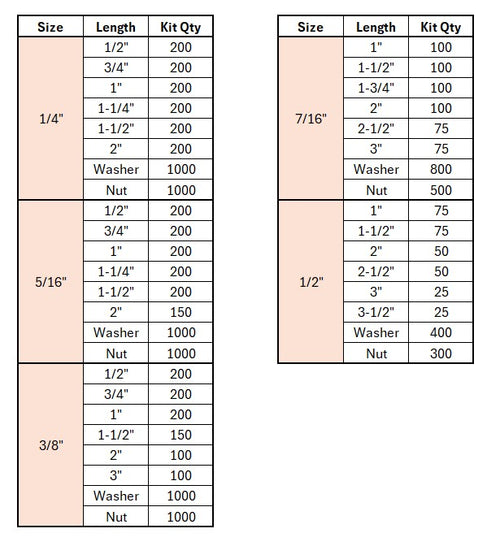 | Size | Length | Kit Qty |
|---|---|---|
| 1/4" | 1/2" | 200 |
| | 3/4" | 200 |
| | 1" | 200 |
| | 1-1/4" | 200 |
| | 1-1/2" | 200 |
| | 2" | 200 |
| | Washer | 1000 |
| | Nut | 1000 |
| 5/16" | 1/2" | 200 |
| | 3/4" | 200 |
| | 1" | 200 |
| | 1-1/4" | 200 |
| | 1-1/2" | 200 |
| | 2" | 150 |
| | Washer | 1000 |
| | Nut | 1000 |
| 3/8" | 1/2" | 200 |
| | 3/4" | 200 |
| | 1" | 200 |
| | 1-1/2" | 150 |
| | 2" | 100 |
| | 3" | 100 |
| | Washer | 1000 |
| | Nut | 1000 |

| Size | Length | Kit Qty |
|---|---|---|
| 7/16" | 1" | 100 |
| | 1-1/2" | 100 |
| | 1-3/4" | 100 |
| | 2" | 100 |
| | 2-1/2" | 75 |
| | 3" | 75 |
| | Washer | 800 |
| | Nut | 500 |
| 1/2" | 1" | 75 |
| | 1-1/2" | 75 |
| | 2" | 50 |
| | 2-1/2" | 50 |
| | 3" | 25 |
| | 3-1/2" | 25 |
| | Washer | 400 |
| | Nut | 300 |